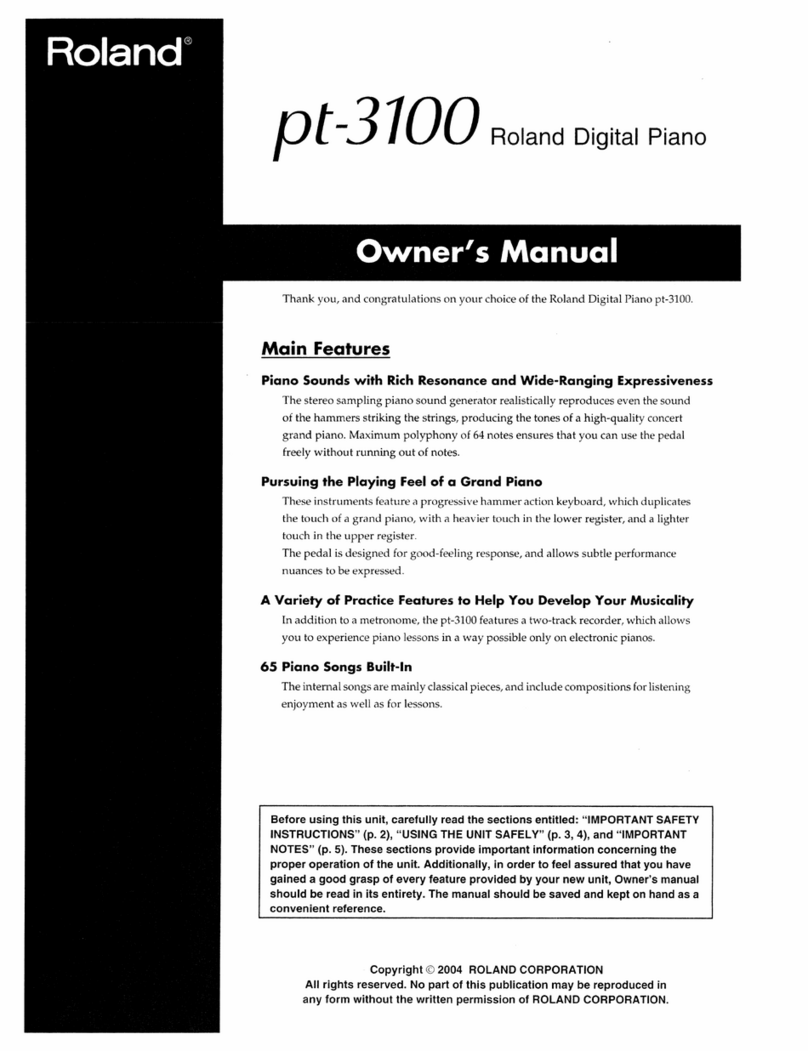 Roland®

pt-3100 Roland Digital Piano

Owner's Manual

Thank you, and congratulations on your choice of the Roland Digital Piano pt-3100.

Main Features

Piano Sounds with Rich Resonance and Wide-Ranging Expressiveness

The stereo sampling piano sound generator realistically reproduces even the sound of the hammers striking the strings, producing the tones of a high-quality concert grand piano. Maximum polyphony of 64 notes ensures that you can use the pedal freely without running out of notes.

Pursuing the Playing Feel of a Grand Piano

These instruments feature a progressive hammer action keyboard, which duplicates the touch of a grand piano, with a heavier touch in the lower register, and a lighter touch in the upper register.
The pedal is designed for good-feeling response, and allows subtle performance nuances to be expressed.

A Variety of Practice Features to Help You Develop Your Musicality

In addition to a metronome, the pt-3100 features a two-track recorder, which allows you to experience piano lessons in a way possible only on electronic pianos.

65 Piano Songs Built-In

The internal songs are mainly classical pieces, and include compositions for listening enjoyment as well as for lessons.

Before using this unit, carefully read the sections entitled: "IMPORTANT SAFETY INSTRUCTIONS" (p. 2), "USING THE UNIT SAFELY" (p. 3, 4), and "IMPORTANT NOTES" (p. 5). These sections provide important information concerning the proper operation of the unit. Additionally, in order to feel assured that you have gained a good grasp of every feature provided by your new unit, Owner's manual should be read in its entirety. The manual should be saved and kept on hand as a convenient reference.

Copyright © 2004 ROLAND CORPORATION
All rights reserved. No part of this publication may be reproduced in any form without the written permission of ROLAND CORPORATION.